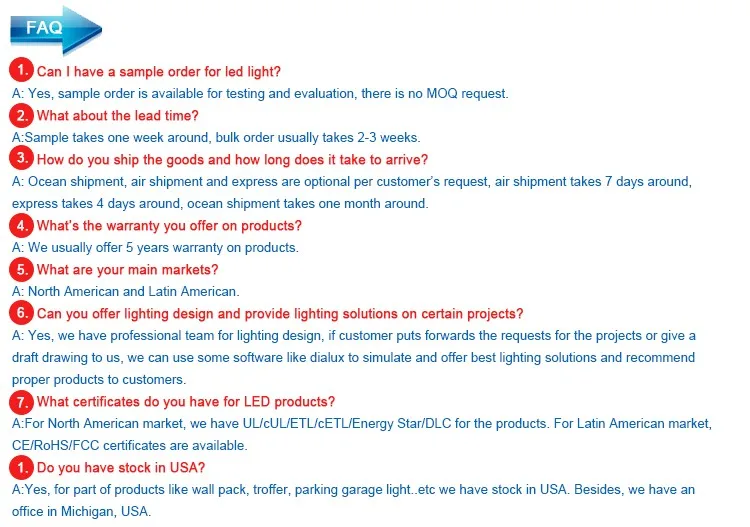 FAQ

1. Can I have a sample order for led light?
A: Yes, sample order is available for testing and evaluation, there is no MOQ request.

2. What about the lead time?
A:Sample takes one week around, bulk order usually takes 2-3 weeks.

3. How do you ship the goods and how long does it take to arrive?
A: Ocean shipment, air shipment and express are optional per customer's request, air shipment takes 7 days around, express takes 4 days around, ocean shipment takes one month around.

4. What's the warranty you offer on products?
A: We usually offer 5 years warranty on products.

5. What are your main markets?
A: North American and Latin American.

6. Can you offer lighting design and provide lighting solutions on certain projects?
A: Yes, we have professional team for lighting design, if customer puts forwards the requests for the projects or give a draft drawing to us, we can use some software like dialux to simulate and offer best lighting solutions and recommend proper products to customers.

7. What certificates do you have for LED products?
A:For North American market, we have UL/cUL/ETL/cETL/Energy Star/DLC for the products. For Latin American market, CE/RoHS/FCC certificates are available.

1. Do you have stock in USA?
A:Yes, for part of products like wall pack, troffer, parking garage light..etc we have stock in USA. Besides, we have an office in Michigan, USA.